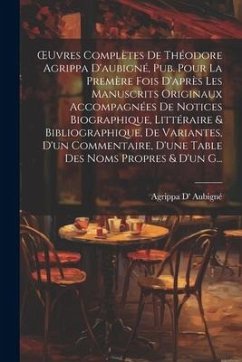 Œuvres Complètes De Théodore Agrippa D'aubigné, Pub. Pour La Premère Fois D'après Les Manuscrits Originaux Accompagnées De Notices Biographique, Littéraire & Bibliographique, De Variantes, D'un Commentaire, D'une Table Des Noms Propres & D'un G...

Agrippa D' Aubigné